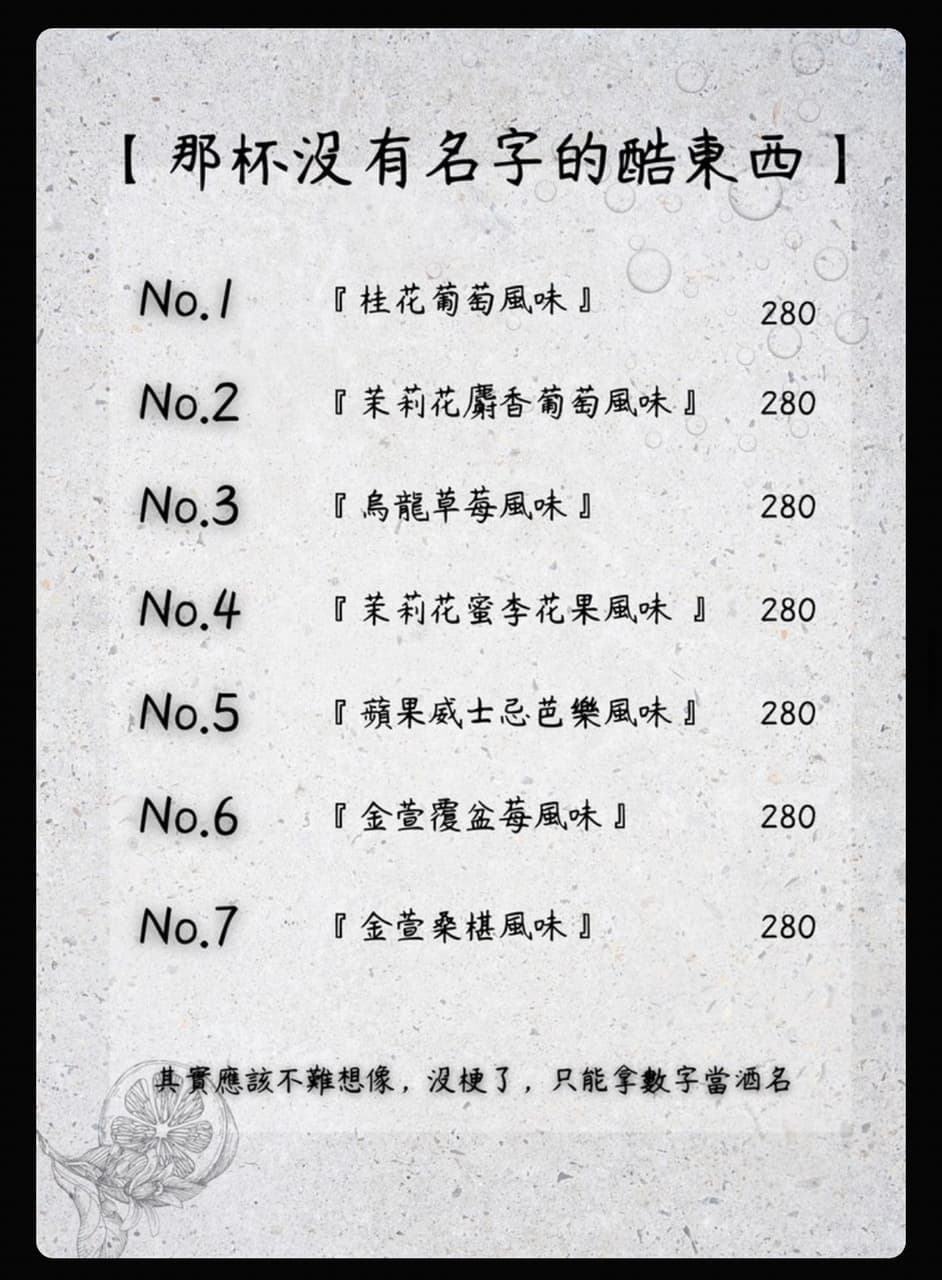 【 那杯沒有名字的酷東西 】

No.1 『 桂花葡萄風味 』 280

No.2 『 茉莉花麝香葡萄風味 』 280

No.3 『 烏龍草莓風味 』 280

No.4 『 茉莉花蜜李花果風味 』 280

No.5 『 蘋果威士忌芭樂風味 』 280

No.6 『 金萱覆盆莓風味 』 280

No.7 『 金萱桑椹風味 』 280

其實應該不難想像，沒梗了，只能拿數字當酒名